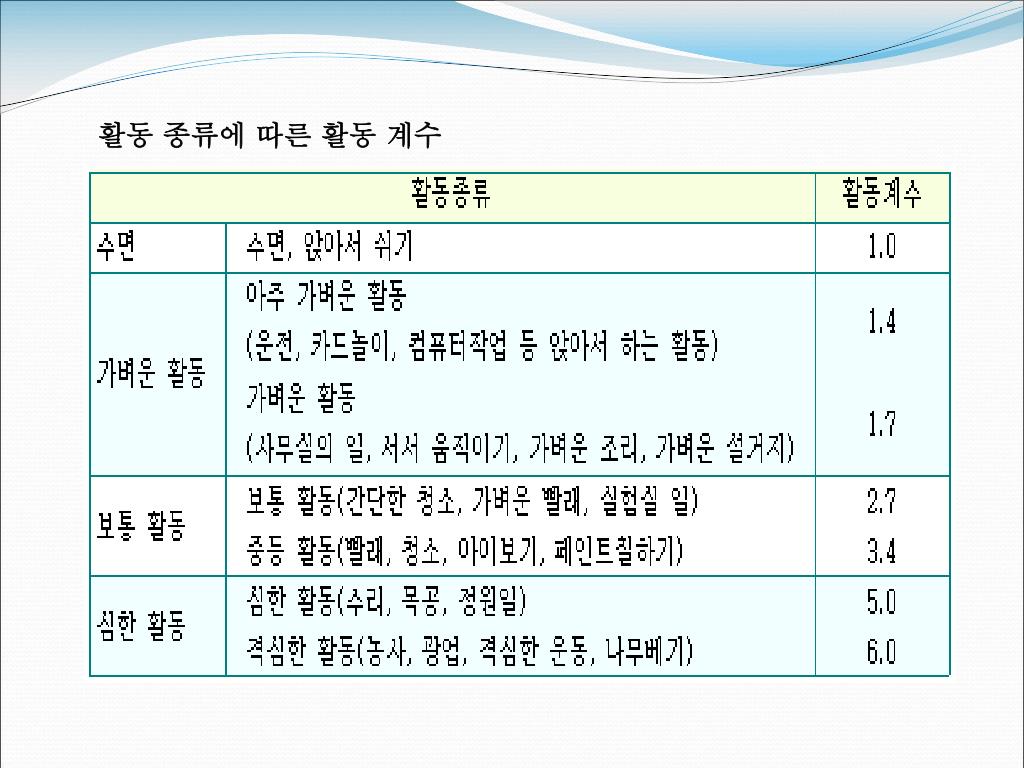 활동 종류에 따른 활동 계수

| 활동종류 | | 활동계수 |
|---|---|---|
| 수면 | 수면, 앉아서 쉬기 | 1.0 |
| 가벼운 활동 | 아주 가벼운 활동 (운전, 카드놀이, 컴퓨터작업 등 앉아서 하는 활동) | 1.4 |
| | 가벼운 활동 (사무실의 일, 서서 움직이기, 가벼운 조리, 가벼운 설거지) | 1.7 |
| 보통 활동 | 보통 활동(간단한 청소, 가벼운 빨래, 실험실 일) | 2.7 |
| | 중등 활동(빨래, 청소, 아이보기, 페인트칠하기) | 3.4 |
| 심한 활동 | 심한 활동(수리, 목공, 정원일) | 5.0 |
| | 격심한 활동(농사, 광업, 격심한 운동, 나무베기) | 6.0 |